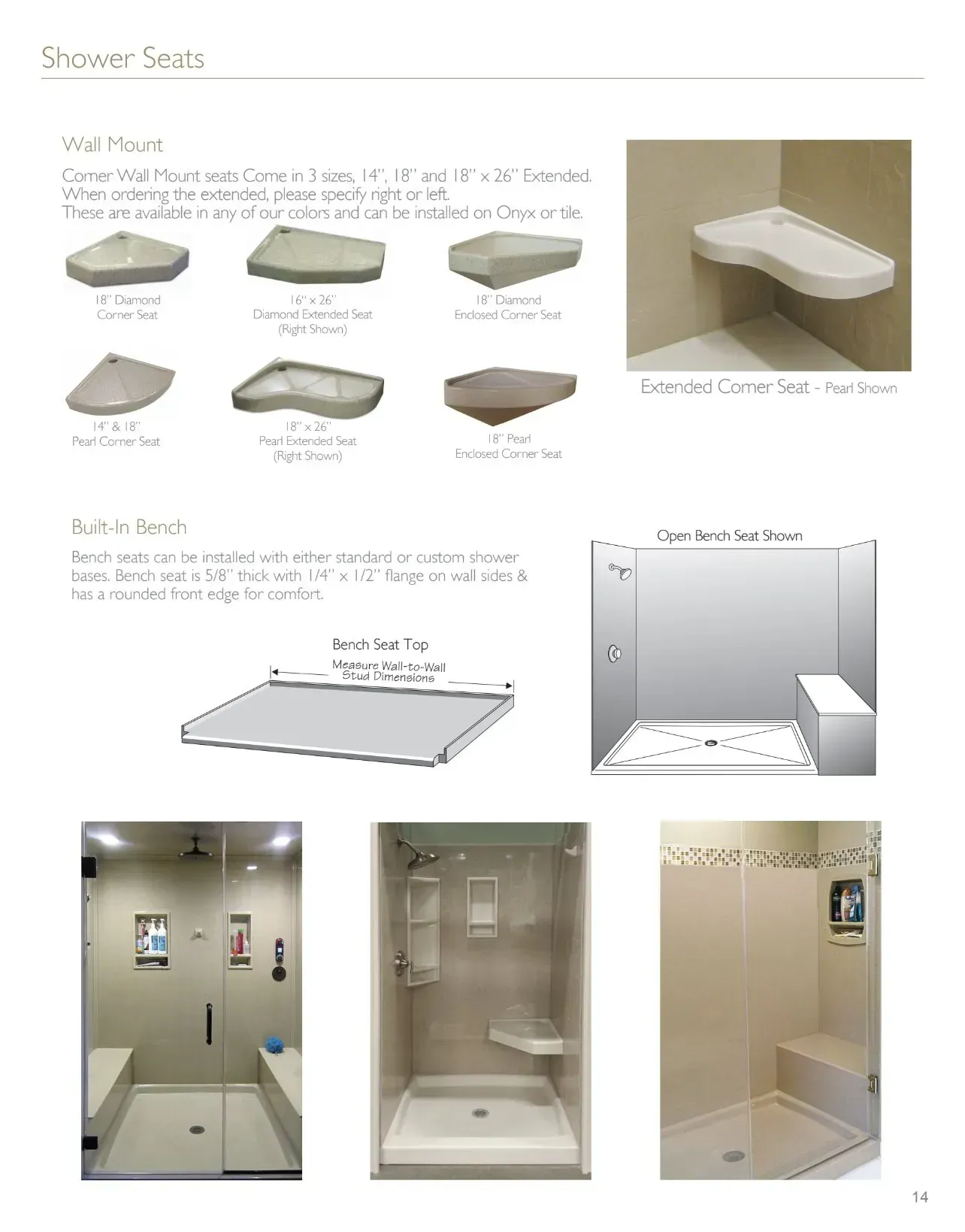 Shower Seats

Wall Mount

Corner Wall Mount seats Come in 3 sizes, 14", 18" and 18" x 26" Extended. When ordering the extended, please specify right or left. These are available in any of our colors and can be installed on Onyx or tile.

18" Diamond Corner Seat

16" x 26" Diamond Extended Seat (Right Shown)

18" Diamond Enclosed Corner Seat

14" & 18" Pearl Corner Seat

18" x 26" Pearl Extended Seat (Right Shown)

18" Pearl Enclosed Corner Seat

Extended Corner Seat - Pearl Shown

Built-In Bench

Bench seats can be installed with either standard or custom shower bases. Bench seat is 5/8" thick with 1/4" x 1/2" flange on wall sides & has a rounded front edge for comfort.

Bench Seat Top

Measure Wall-to-Wall Stud Dimensions

Open Bench Seat Shown

14